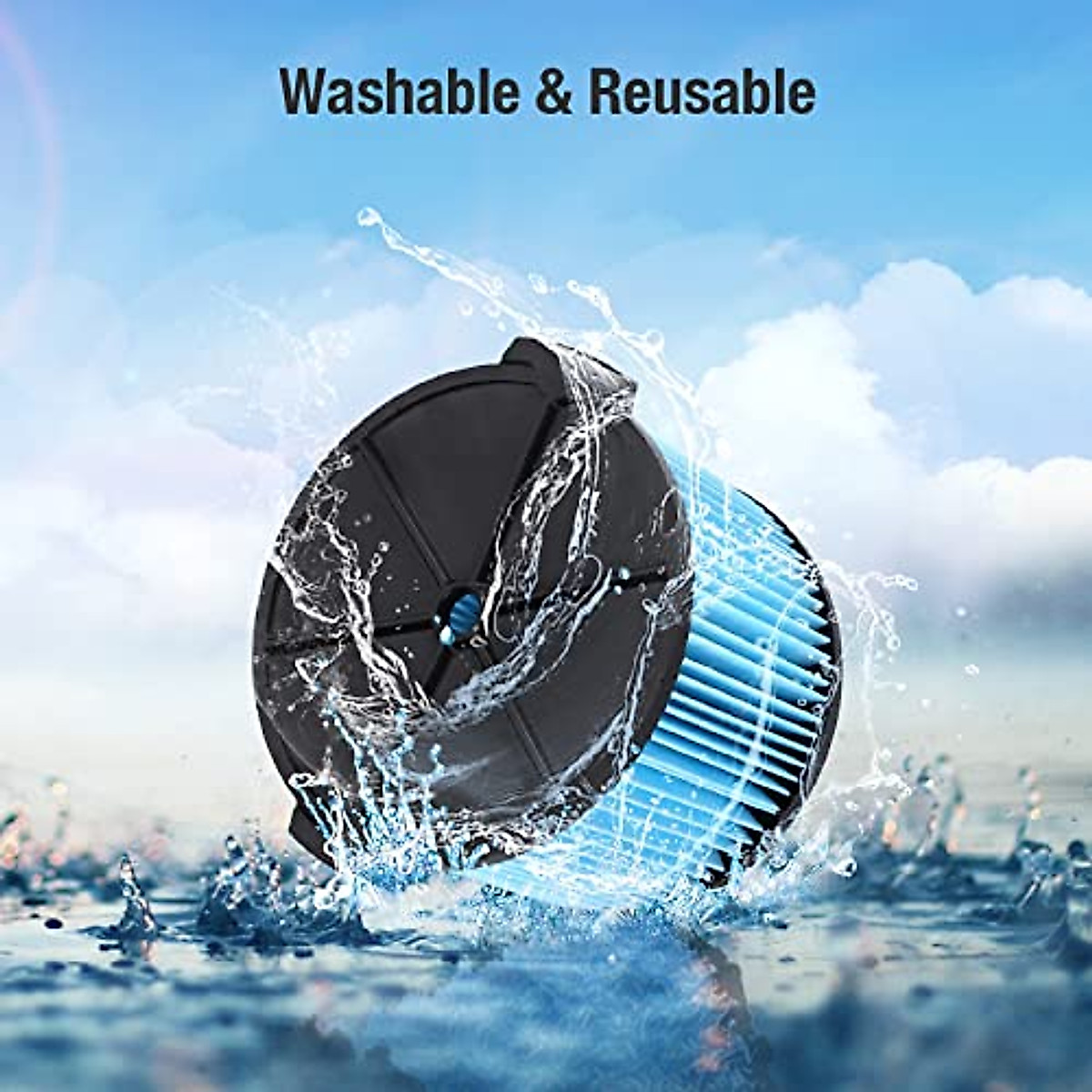 Washable & Reusable